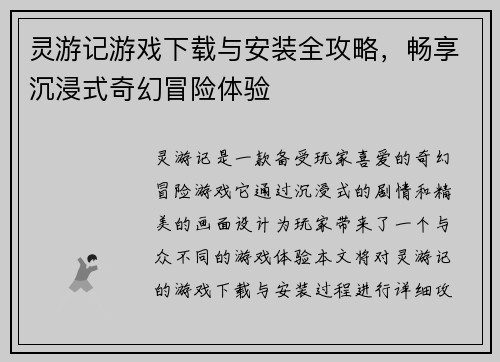 灵游记游戏下载与安装全攻略，畅享沉浸式奇幻冒险体验

灵游记是一款备受玩家喜爱的奇幻冒险游戏它通过沉浸式的剧情和精美的画面设计为玩家带来了一个与众不同的游戏体验本文将对灵游记的游戏下载与安装过程进行详细攻